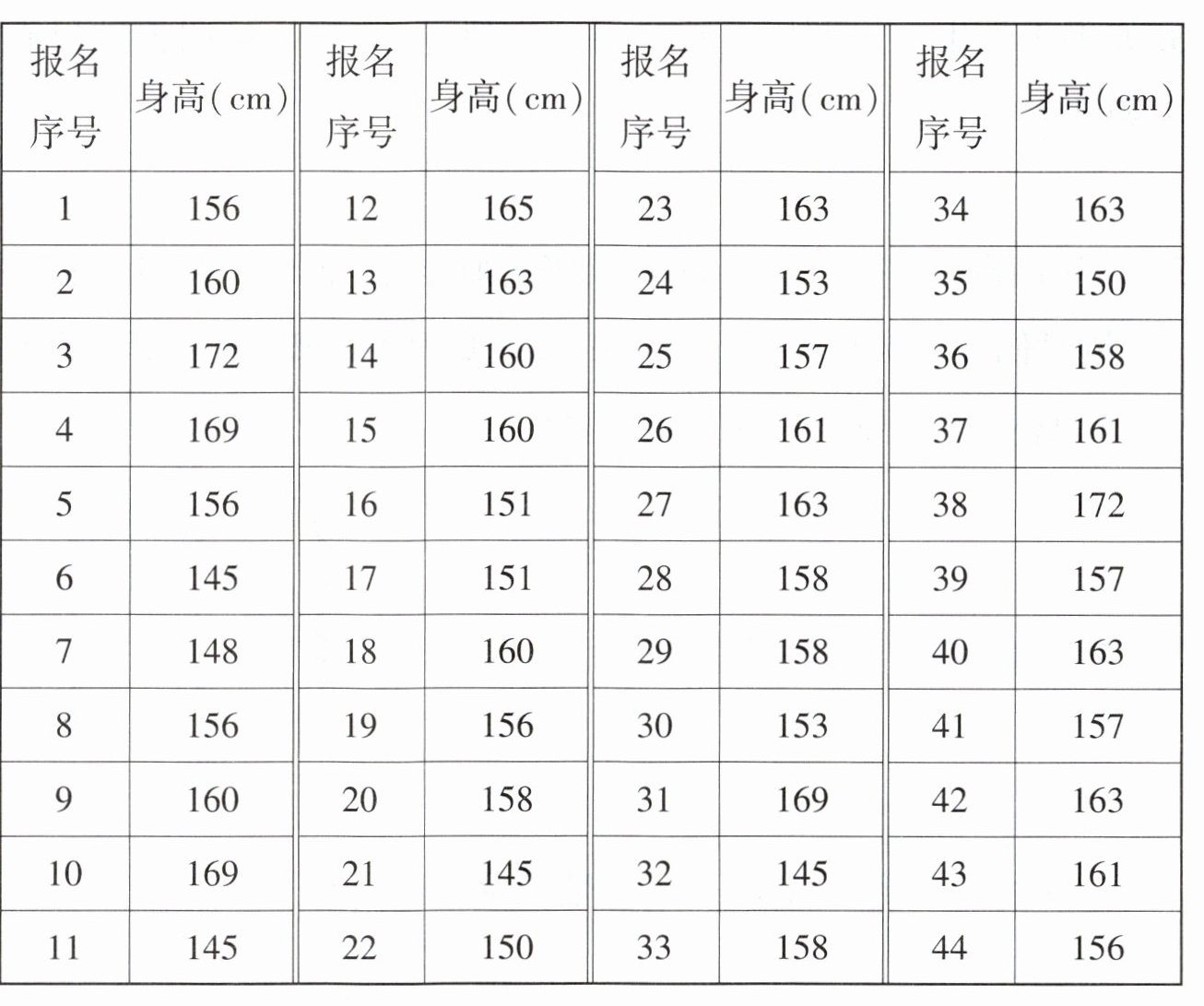 | 报名序号 | 身高(cm) | 报名序号 | 身高(cm) | 报名序号 | 身高(cm) | 报名序号 | 身高(cm) |
|---|---|---|---|---|---|---|---|
| 1 | 156 | 12 | 165 | 23 | 163 | 34 | 163 |
| 2 | 160 | 13 | 163 | 24 | 153 | 35 | 150 |
| 3 | 172 | 14 | 160 | 25 | 157 | 36 | 158 |
| 4 | 169 | 15 | 160 | 26 | 161 | 37 | 161 |
| 5 | 156 | 16 | 151 | 27 | 163 | 38 | 172 |
| 6 | 145 | 17 | 151 | 28 | 158 | 39 | 157 |
| 7 | 148 | 18 | 160 | 29 | 158 | 40 | 163 |
| 8 | 156 | 19 | 156 | 30 | 153 | 41 | 157 |
| 9 | 160 | 20 | 158 | 31 | 169 | 42 | 163 |
| 10 | 169 | 21 | 145 | 32 | 145 | 43 | 161 |
| 11 | 145 | 22 | 150 | 33 | 158 | 44 | 156 |